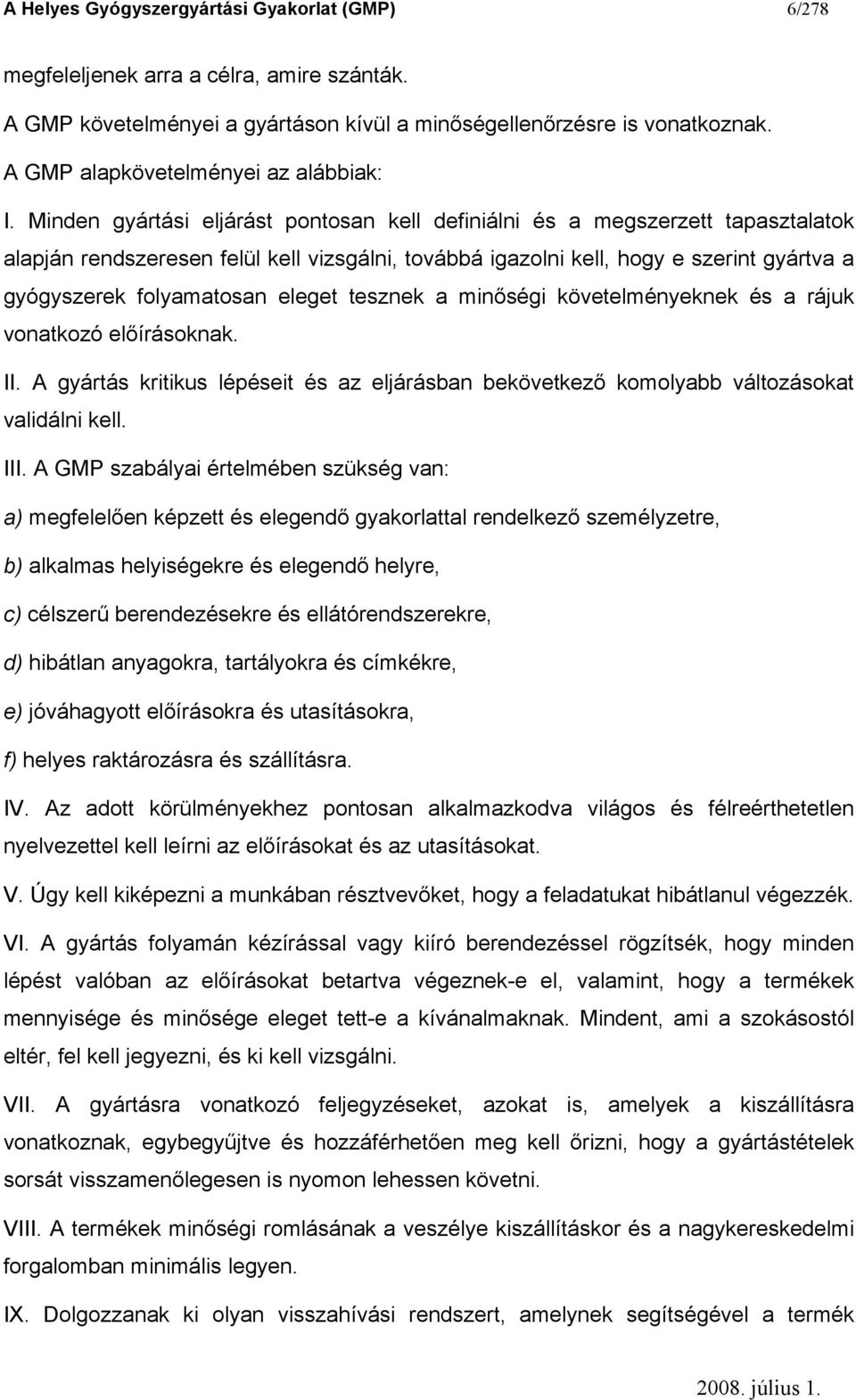 A Helyes Gyógyszergyártási Gyakorlat (GMP) 6/278

megfeleljenek arra a célra, amire szánták.

A GMP követelményei a gyártáson kívül a minőségellenőrzésre is vonatkoznak.

A GMP alapkövetelményei az alábbiak:

I. Minden gyártási eljárást pontosan kell definiálni és a megszerzett tapasztalatok alapján rendszeresen felül kell vizsgálni, továbbá igazolni kell, hogy e szerint gyártva a gyógyszerek folyamatosan eleget tesznek a minőségi követelményeknek és a rájuk vonatkozó előírásoknak.

II. A gyártás kritikus lépéseit és az eljárásban bekövetkező komolyabb változásokat validálni kell.

III. A GMP szabályai értelmében szükség van:

a) megfelelően képzett és elegendő gyakorlattal rendelkező személyzetre,

b) alkalmas helyiségekre és elegendő helyre,

c) célszerű berendezésekre és ellátórendszerekre,

d) hibátlan anyagokra, tartályokra és címkékre,

e) jóváhagyott előírásokra és utasításokra,

f) helyes raktározásra és szállításra.

IV. Az adott körülményekhez pontosan alkalmazkodva világos és félreérthetetlen nyelvezettel kell leírni az előírásokat és az utasításokat.

V. Úgy kell kiképezni a munkában résztvevőket, hogy a feladatukat hibátlanul végezzék.

VI. A gyártás folyamán kézírással vagy kiíró berendezéssel rögzítsék, hogy minden lépést valóban az előírásokat betartva végeznek-e el, valamint, hogy a termékek mennyisége és minősége eleget tett-e a kívánalmaknak. Mindent, ami a szokásostól eltér, fel kell jegyezni, és ki kell vizsgálni.

VII. A gyártásra vonatkozó feljegyzéseket, azokat is, amelyek a kiszállításra vonatkoznak, egybegyűjtve és hozzáférhetően meg kell őrizni, hogy a gyártástételek sorsát visszamenőlegesen is nyomon lehessen követni.

VIII. A termékek minőségi romlásának a veszélye kiszállításkor és a nagykereskedelmi forgalomban minimális legyen.

IX. Dolgozzanak ki olyan visszahívási rendszert, amelynek segítségével a termék

2008. július 1.